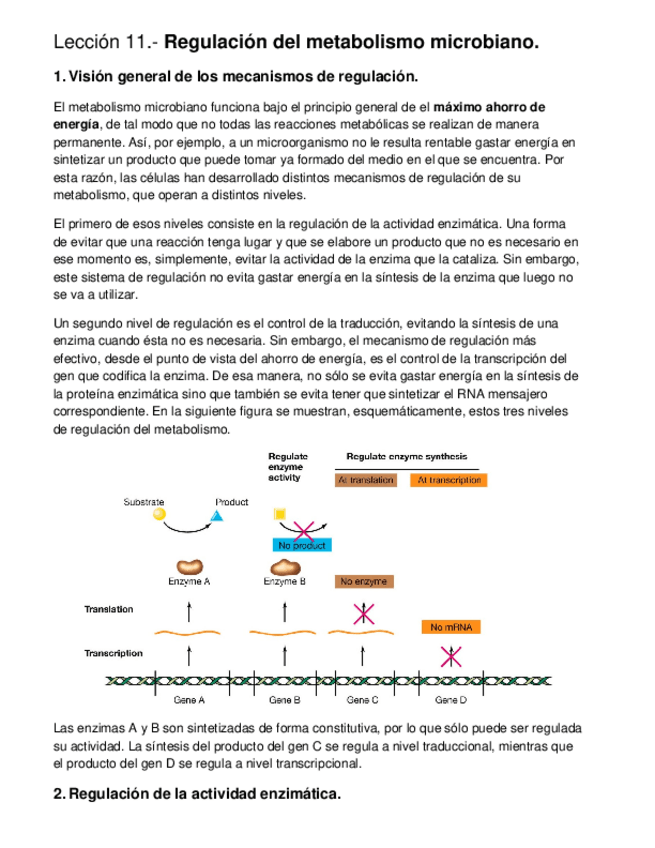 Lección 11.- Regulación del metabolismo microbiano.

1. Visión general de los mecanismos de regulación.

El metabolismo microbiano funciona bajo el principio general de el máximo ahorro de energía, de tal modo que no todas las reacciones metabólicas se realizan de manera permanente. Así, por ejemplo, a un microorganismo no le resulta rentable gastar energía en sintetizar un producto que puede tomar ya formado del medio en el que se encuentra. Por esta razón, las células han desarrollado distintos mecanismos de regulación de su metabolismo, que operan a distintos niveles.

El primero de esos niveles consiste en la regulación de la actividad enzimática. Una forma de evitar que una reacción tenga lugar y que se elabore un producto que no es necesario en ese momento es, simplemente, evitar la actividad de la enzima que la cataliza. Sin embargo, este sistema de regulación no evita gastar energía en la síntesis de la enzima que luego no se va a utilizar.

Un segundo nivel de regulación es el control de la traducción, evitando la síntesis de una enzima cuando ésta no es necesaria. Sin embargo, el mecanismo de regulación más efectivo, desde el punto de vista del ahorro de energía, es el control de la transcripción del gen que codifica la enzima. De esa manera, no sólo se evita gastar energía en la síntesis de la proteína enzimática sino que también se evita tener que sintetizar el RNA mensajero correspondiente. En la siguiente figura se muestran, esquemáticamente, estos tres niveles de regulación del metabolismo.

Regulate enzyme activity
Regulate enzyme synthesis
At translation
At transcription
Substrate
Product
No product
Enzyme A
Enzyme B
No enzyme
Translation
No mRNA
Transcription
Gene A
Gene B
Gene C
Gene D

Las enzimas A y B son sintetizadas de forma constitutiva, por lo que sólo puede ser regulada su actividad. La síntesis del producto del gen C se regula a nivel traduccional, mientras que el producto del gen D se regula a nivel transcripcional.

2. Regulación de la actividad enzimática.